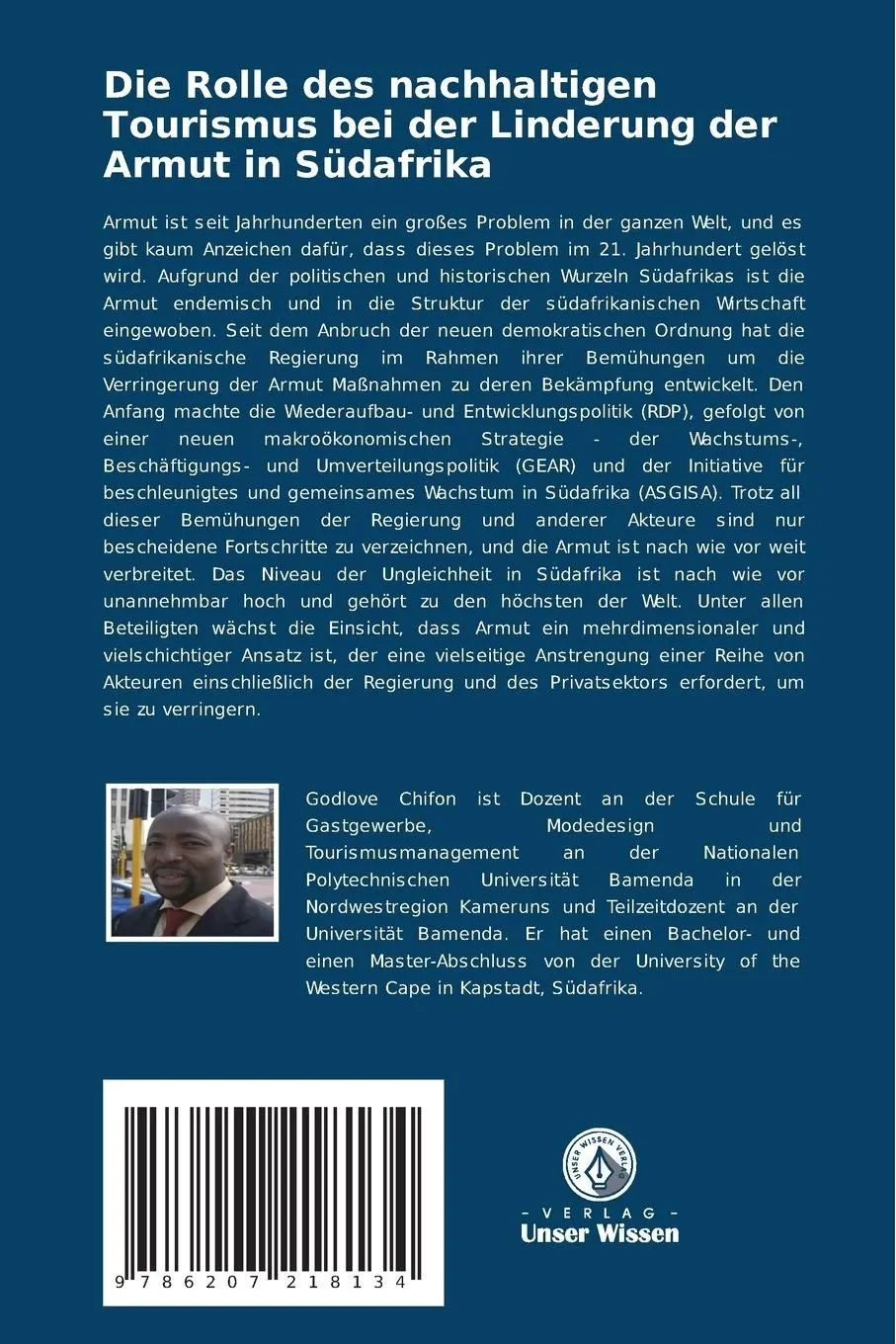 Die Rolle des nachhaltigen Tourismus bei der Linderung der Armut in Südafrika

Armut ist seit Jahrhunderten ein großes Problem in der ganzen Welt, und es gibt kaum Anzeichen dafür, dass dieses Problem im 21. Jahrhundert gelöst wird. Aufgrund der politischen und historischen Wurzeln Südafrikas ist die Armut endemisch und in die Struktur der südafrikanischen Wirtschaft eingewoben. Seit dem Anbruch der neuen demokratischen Ordnung hat die südafrikanische Regierung im Rahmen ihrer Bemühungen um die Verringerung der Armut Maßnahmen zu deren Bekämpfung entwickelt. Den Anfang machte die Wiederaufbau- und Entwicklungspolitik (RDP), gefolgt von einer neuen makroökonomischen Strategie - der Wachstums-, Beschäftigungs- und Umverteilungspolitik (GEAR) und der Initiative für beschleunigtes und gemeinsames Wachstum in Südafrika (ASGISA). Trotz all dieser Bemühungen der Regierung und anderer Akteure sind nur bescheidene Fortschritte zu verzeichnen, und die Armut ist nach wie vor weit verbreitet. Das Niveau der Ungleichheit in Südafrika ist nach wie vor unannehmbar hoch und gehört zu den höchsten der Welt. Unter allen Beteiligten wächst die Einsicht, dass Armut ein mehrdimensionaler und vielschichtiger Ansatz ist, der eine vielseitige Anstrengung einer Reihe von Akteuren einschließlich der Regierung und des Privatsektors erfordert, um sie zu verringern.

Godlove Chifon ist Dozent an der Schule für Gastgewerbe, Modedesign und Tourismusmanagement an der Nationalen Polytechnischen Universität Bamenda in der Nordwestregion Kameruns und Teilzeitdozent an der Universität Bamenda. Er hat einen Bachelor- und einen Master-Abschluss von der University of the Western Cape in Kapstadt, Südafrika.

9 786207 218134

UNSER WISSEN VERLAG
- VERLAG -
Unser Wissen